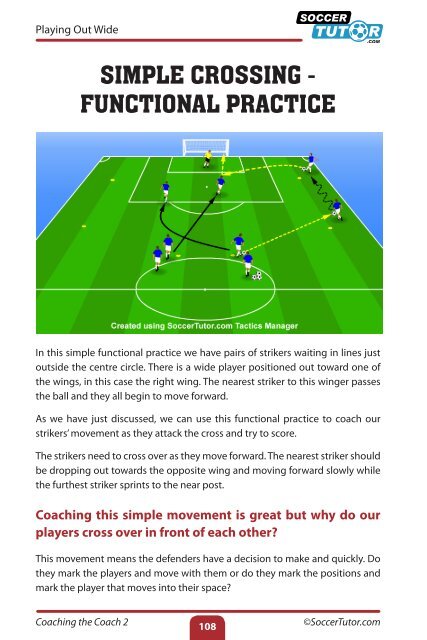 Playing Out Wide

SOCCER TUTOR .COM

SIMPLE CROSSING - FUNCTIONAL PRACTICE

Created using SoccerTutor.com Tactics Manager

In this simple functional practice we have pairs of strikers waiting in lines just outside the centre circle. There is a wide player positioned out toward one of the wings, in this case the right wing. The nearest striker to this winger passes the ball and they all begin to move forward.

As we have just discussed, we can use this functional practice to coach our strikers' movement as they attack the cross and try to score.

The strikers need to cross over as they move forward. The nearest striker should be dropping out towards the opposite wing and moving forward slowly while the furthest striker sprints to the near post.

Coaching this simple movement is great but why do our players cross over in front of each other?

This movement means the defenders have a decision to make and quickly. Do they mark the players and move with them or do they mark the positions and mark the player that moves into their space?

Coaching the Coach 2

108

©SoccerTutor.com